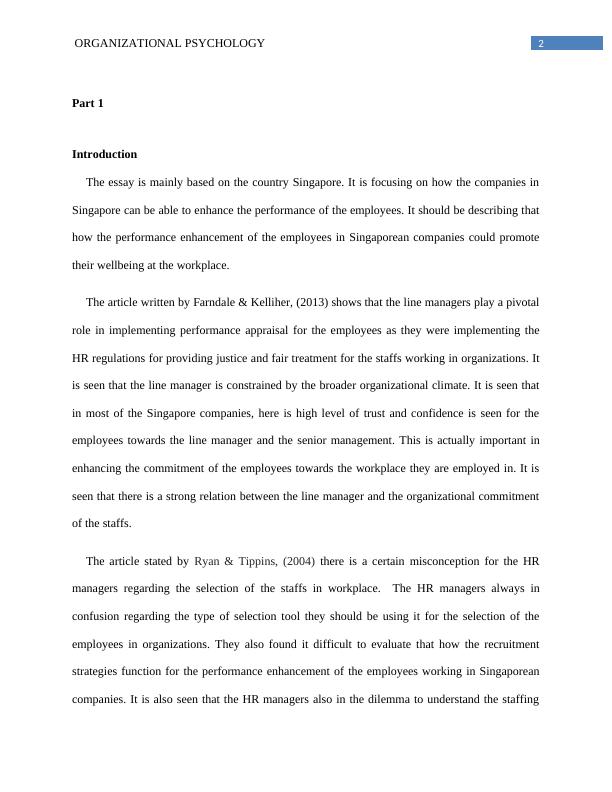 ORGANIZATIONAL PSYCHOLOGY 2

Part 1

Introduction

The essay is mainly based on the country Singapore. It is focusing on how the companies in Singapore can be able to enhance the performance of the employees. It should be describing that how the performance enhancement of the employees in Singaporean companies could promote their wellbeing at the workplace.

The article written by Farndale & Kelliher, (2013) shows that the line managers play a pivotal role in implementing performance appraisal for the employees as they were implementing the HR regulations for providing justice and fair treatment for the staffs working in organizations. It is seen that the line manager is constrained by the broader organizational climate. It is seen that in most of the Singapore companies, here is high level of trust and confidence is seen for the employees towards the line manager and the senior management. This is actually important in enhancing the commitment of the employees towards the workplace they are employed in. It is seen that there is a strong relation between the line manager and the organizational commitment of the staffs.

The article stated by Ryan & Tippins, (2004) there is a certain misconception for the HR managers regarding the selection of the staffs in workplace. The HR managers always in confusion regarding the type of selection tool they should be using it for the selection of the employees in organizations. They also found it difficult to evaluate that how the recruitment strategies function for the performance enhancement of the employees working in Singaporean companies. It is also seen that the HR managers also in the dilemma to understand the staffing